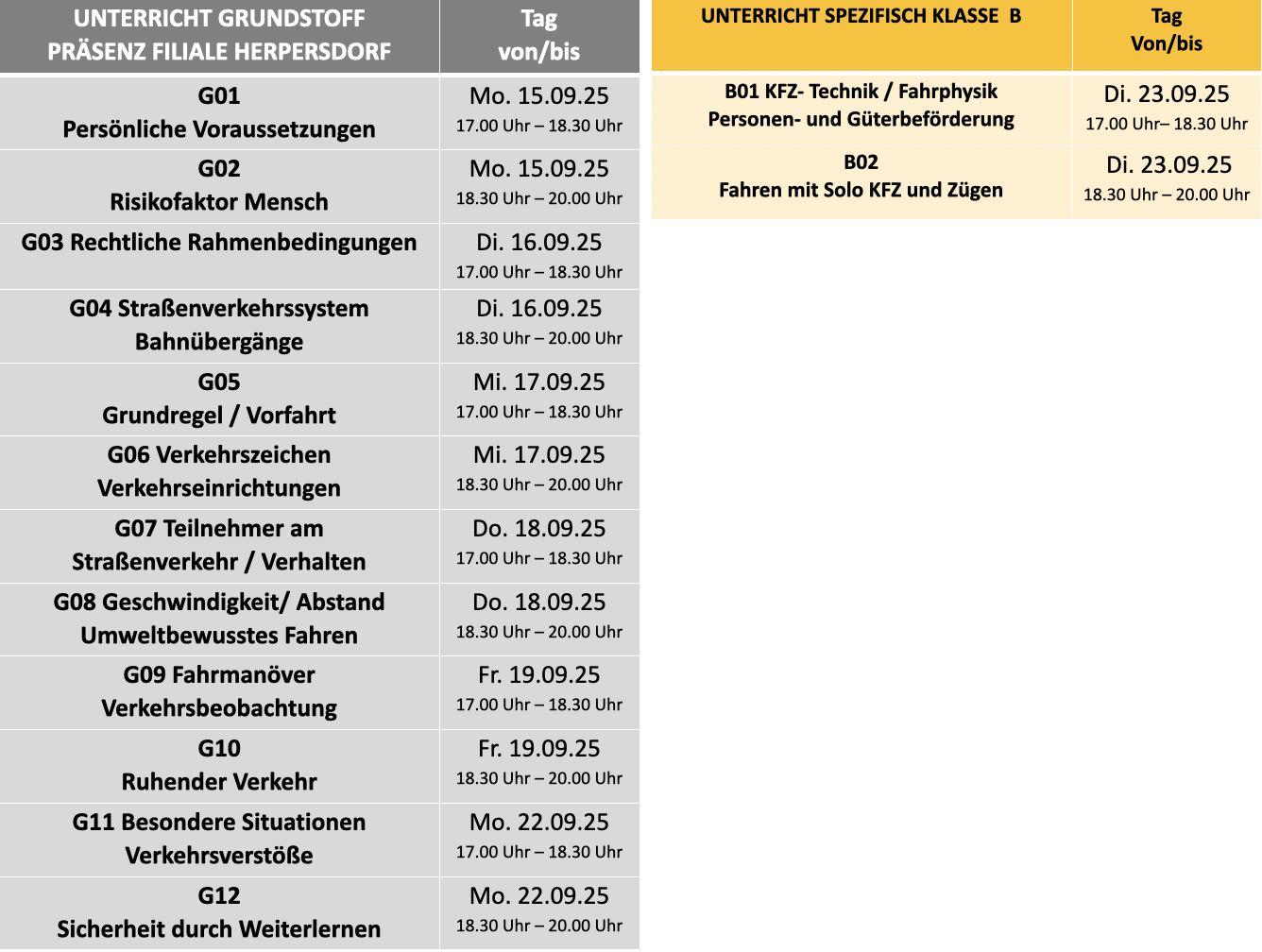 | UNTERRICHT GRUNDSTOFF PRÄSENZ FILIALE HERPERSDORF | Tag von/bis |
|---|---|
| G01 Persönliche Voraussetzungen | Mo. 15.09.25 17.00 Uhr – 18.30 Uhr |
| G02 Risikofaktor Mensch | Mo. 15.09.25 18.30 Uhr – 20.00 Uhr |
| G03 Rechtliche Rahmenbedingungen | Di. 16.09.25 17.00 Uhr – 18.30 Uhr |
| G04 Straßenverkehrssystem Bahnübergänge | Di. 16.09.25 18.30 Uhr – 20.00 Uhr |
| G05 Grundregel / Vorfahrt | Mi. 17.09.25 17.00 Uhr – 18.30 Uhr |
| G06 Verkehrszeichen Verkehrseinrichtungen | Mi. 17.09.25 18.30 Uhr – 20.00 Uhr |
| G07 Teilnehmer am Straßenverkehr / Verhalten | Do. 18.09.25 17.00 Uhr – 18.30 Uhr |
| G08 Geschwindigkeit/ Abstand Umweltbewusstes Fahren | Do. 18.09.25 18.30 Uhr – 20.00 Uhr |
| G09 Fahrmanöver Verkehrsbeobachtung | Fr. 19.09.25 17.00 Uhr – 18.30 Uhr |
| G10 Ruhender Verkehr | Fr. 19.09.25 18.30 Uhr – 20.00 Uhr |
| G11 Besondere Situationen Verkehrsverstöße | Mo. 22.09.25 17.00 Uhr – 18.30 Uhr |
| G12 Sicherheit durch Weiterlernen | Mo. 22.09.25 18.30 Uhr – 20.00 Uhr |

| UNTERRICHT SPEZIFISCH KLASSE B | Tag Von/bis |
|---|---|
| B01 KFZ- Technik / Fahrphysik Personen- und Güterbeförderung | Di. 23.09.25 17.00 Uhr– 18.30 Uhr |
| B02 Fahren mit Solo KFZ und Zügen | Di. 23.09.25 18.30 Uhr – 20.00 Uhr |